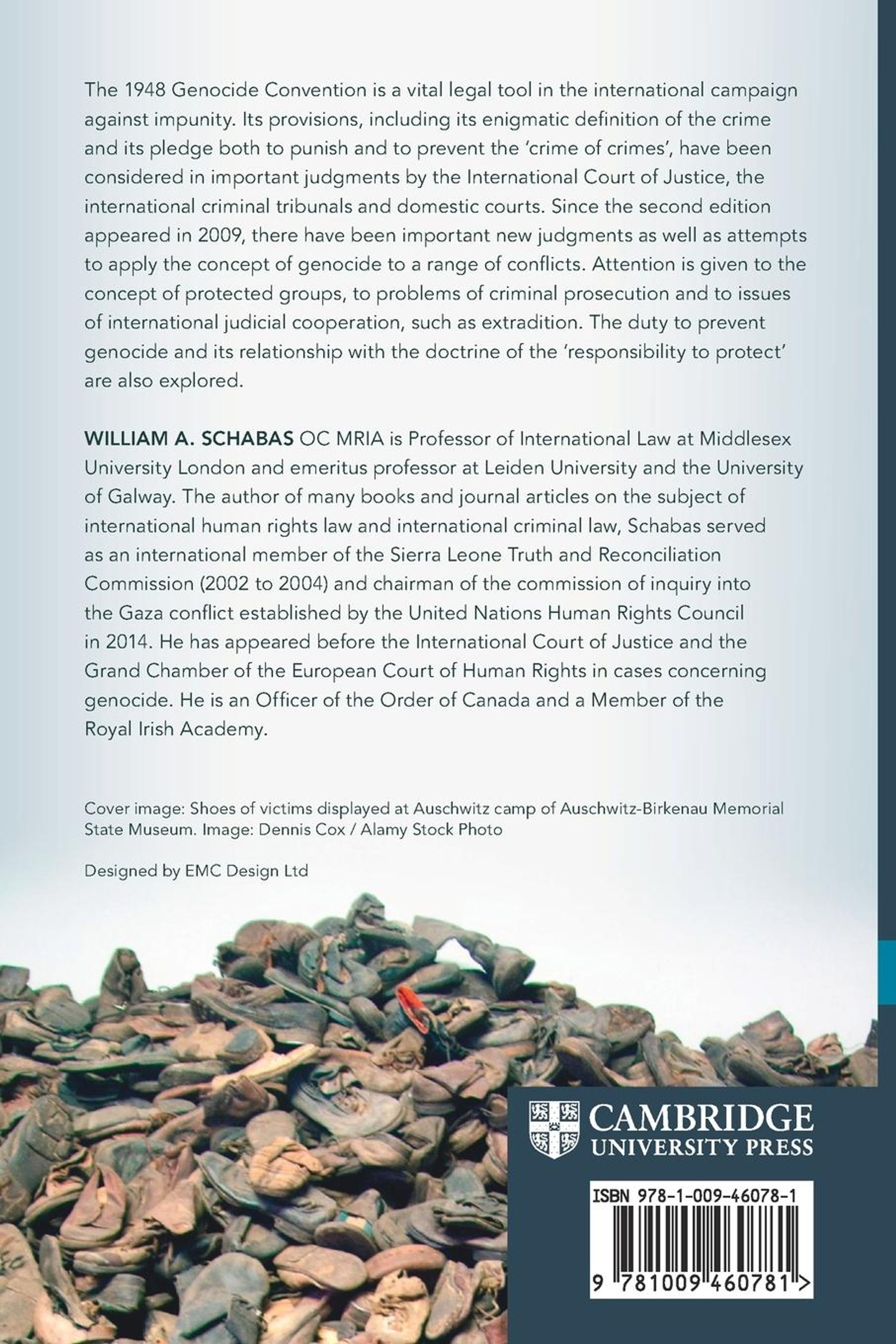 The 1948 Genocide Convention is a vital legal tool in the international campaign against impunity. Its provisions, including its enigmatic definition of the crime and its pledge both to punish and to prevent the 'crime of crimes', have been considered in important judgments by the International Court of Justice, the international criminal tribunals and domestic courts. Since the second edition appeared in 2009, there have been important new judgments as well as attempts to apply the concept of genocide to a range of conflicts. Attention is given to the concept of protected groups, to problems of criminal prosecution and to issues of international judicial cooperation, such as extradition. The duty to prevent genocide and its relationship with the doctrine of the 'responsibility to protect' are also explored.

WILLIAM A. SCHABAS OC MRIA is Professor of International Law at Middlesex University London and emeritus professor at Leiden University and the University of Galway. The author of many books and journal articles on the subject of international human rights law and international criminal law, Schabas served as an international member of the Sierra Leone Truth and Reconciliation Commission (2002 to 2004) and chairman of the commission of inquiry into the Gaza conflict established by the United Nations Human Rights Council in 2014. He has appeared before the International Court of Justice and the Grand Chamber of the European Court of Human Rights in cases concerning genocide. He is an Officer of the Order of Canada and a Member of the Royal Irish Academy.

Cover image: Shoes of victims displayed at Auschwitz camp of Auschwitz-Birkenau Memorial State Museum. Image: Dennis Cox / Alamy Stock Photo

Designed by EMC Design Ltd

CAMBRIDGE
UNIVERSITY PRESS

ISBN 978-1-009-46078-1

9 781009 460781 >